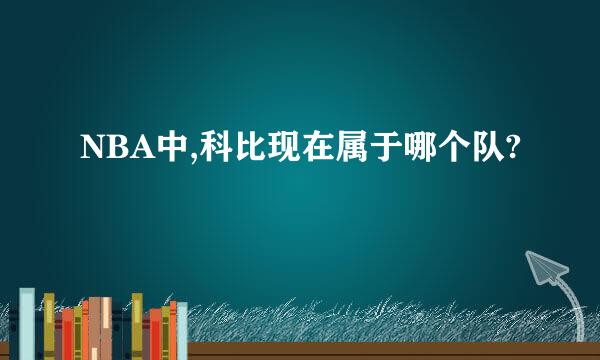 NBA中,科比现在属于哪个队?